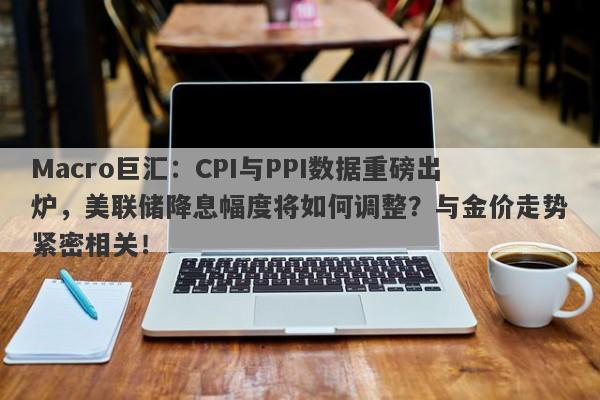 Macro巨汇：CPI与PPI数据重磅出炉，美联储降息幅度将如何调整？与金价走势紧密相关！